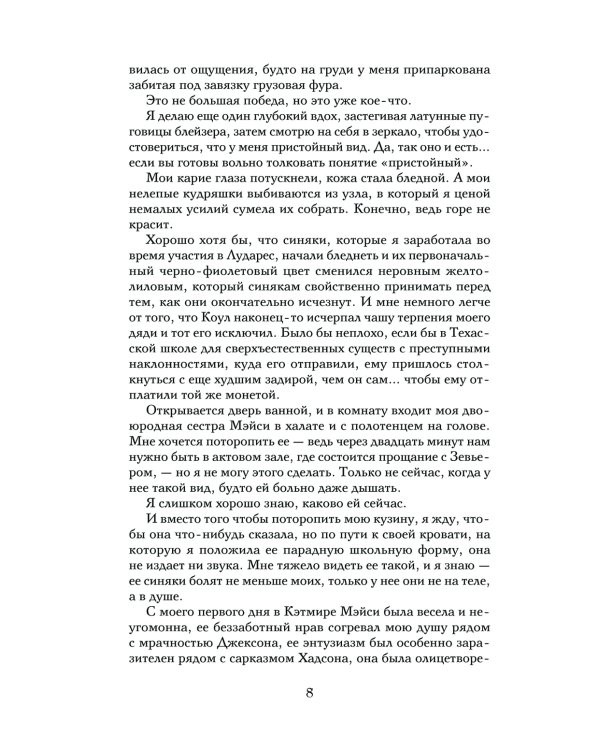 вилась от ощущения, будто на груди у меня припаркована забитая под завязку грузовая фура.

Это не большая победа, но это уже кое-что.

Я делаю еще один глубокий вдох, застегивая латунные пуговицы блейзера, затем смотрю на себя в зеркало, чтобы удостовериться, что у меня пристойный вид. Да, так оно и есть... если вы готовы вольно толковать понятие «пристойный».

Мои карие глаза потускнели, кожа стала бледной. А мои нелепые кудряшки выбиваются из узла, в который я ценой немалых усилий сумела их собрать. Конечно, ведь горе не красит.

Хорошо хотя бы, что синяки, которые я заработала во время участия в Лударес, начали бледнеть и их первоначальный черно-фиолетовый цвет сменился неровным желто-лиловым, который синякам свойственно принимать перед тем, как они окончательно исчезнут. И мне немного легче от того, что Коул наконец-то исчерпал чашу терпения моего дяди и тот его исключил. Было бы неплохо, если бы в Техасской школе для сверхъестественных существ с преступными наклонностями, куда его отправили, ему пришлось столкнуться с еще худшим задирой, чем он сам... чтобы ему отплатили той же монетой.

Открывается дверь ванной, и в комнату входит моя двоюродная сестра Мэйси в халате и с полотенцем на голове. Мне хочется поторопить ее — ведь через двадцать минут нам нужно быть в актовом зале, где состоится прощание с Зевьером, — но я не могу этого сделать. Только не сейчас, когда у нее такой вид, будто ей больно даже дышать.

Я слишком хорошо знаю, каково ей сейчас.

И вместо того чтобы поторопить мою кузину, я жду, чтобы она что-нибудь сказала, но по пути к своей кровати, на которую я положила ее парадную школьную форму, она не издает ни звука. Мне тяжело видеть ее такой, и я знаю — ее синяки болят не меньше моих, только у нее они не на теле, а в душе.

С моего первого дня в Кэтмире Мэйси была весела и неугомонна, ее беззаботный нрав согревал мою душу рядом с мрачностью Джексона, ее энтузиазм был особенно заразителен рядом с сарказмом Хадсона, она была олицетворе-

8